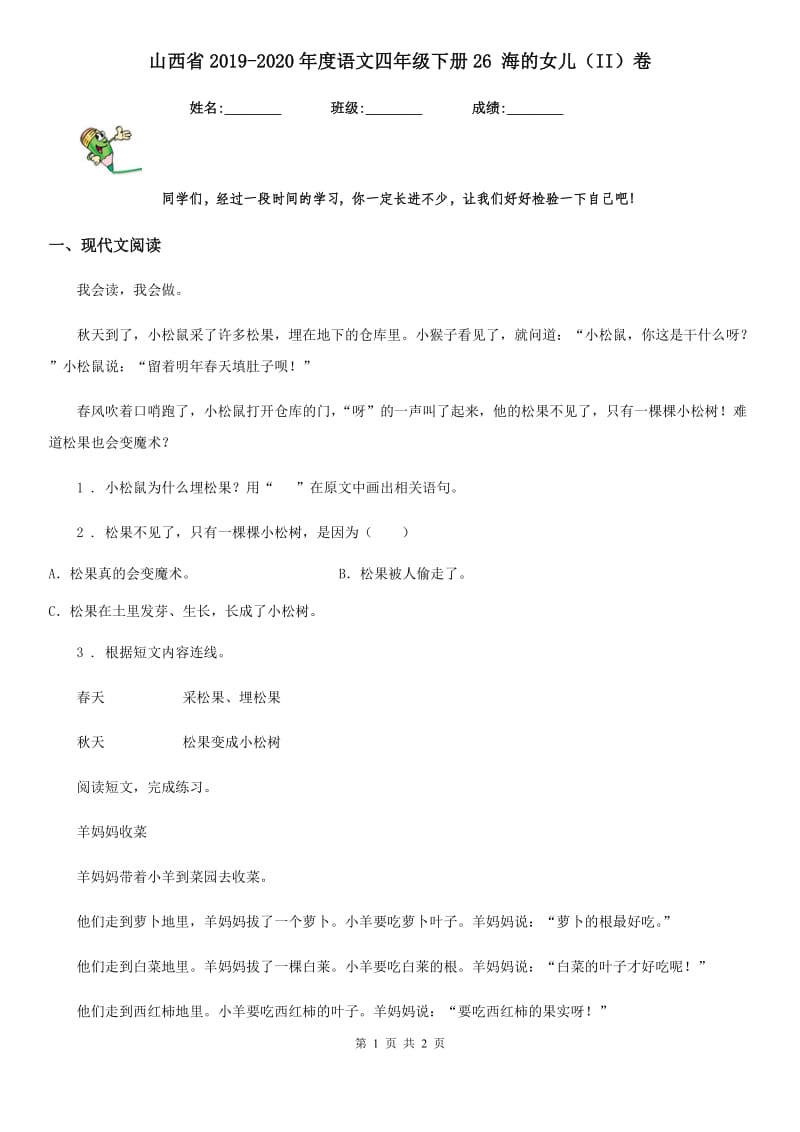 山西省2019-2020年度语文四年级下册26 海的女儿（II）卷

姓名:________ 班级:________ 成绩:________

同学们，经过一段时间的学习，你一定长进不少，让我们好好检验一下自己吧!

一、现代文阅读

我会读，我会做。

秋天到了，小松鼠采了许多松果，埋在地下的仓库里。小猴子看见了，就问道：“小松鼠，你这是干什么呀？”小松鼠说：“留着明年春天填肚子呗！”

春风吹着口哨跑了，小松鼠打开仓库的门，“呀”的一声叫了起来，他的松果不见了，只有一棵棵小松树！难道松果也会变魔术？

1 . 小松鼠为什么埋松果？用“ ”在原文中画出相关语句。

2 . 松果不见了，只有一棵棵小松树，是因为（ ）

A. 松果真的会变魔术。

B. 松果被人偷走了。

C. 松果在土里发芽、生长，长成了小松树。

3 . 根据短文内容连线。

春天 采松果、埋松果

秋天 松果变成小松树

阅读短文，完成练习。

羊妈妈收菜

羊妈妈带着小羊到菜园去收菜。

他们走到萝卜地里，羊妈妈拔了一个萝卜。小羊要吃萝卜叶子。羊妈妈说：“萝卜的根最好吃。”

他们走到白菜地里。羊妈妈拔了一棵白菜。小羊要吃白菜的根。羊妈妈说：“白菜的叶子才好吃呢！”

他们走到西红柿地里。小羊要吃西红柿的叶子。羊妈妈说：“要吃西红柿的果实呀！”

第 1 页 共 2 页